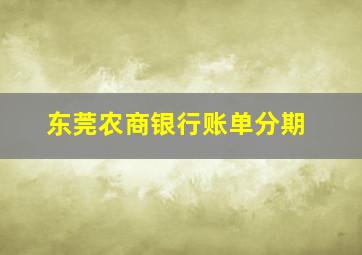 东莞农商银行账单分期